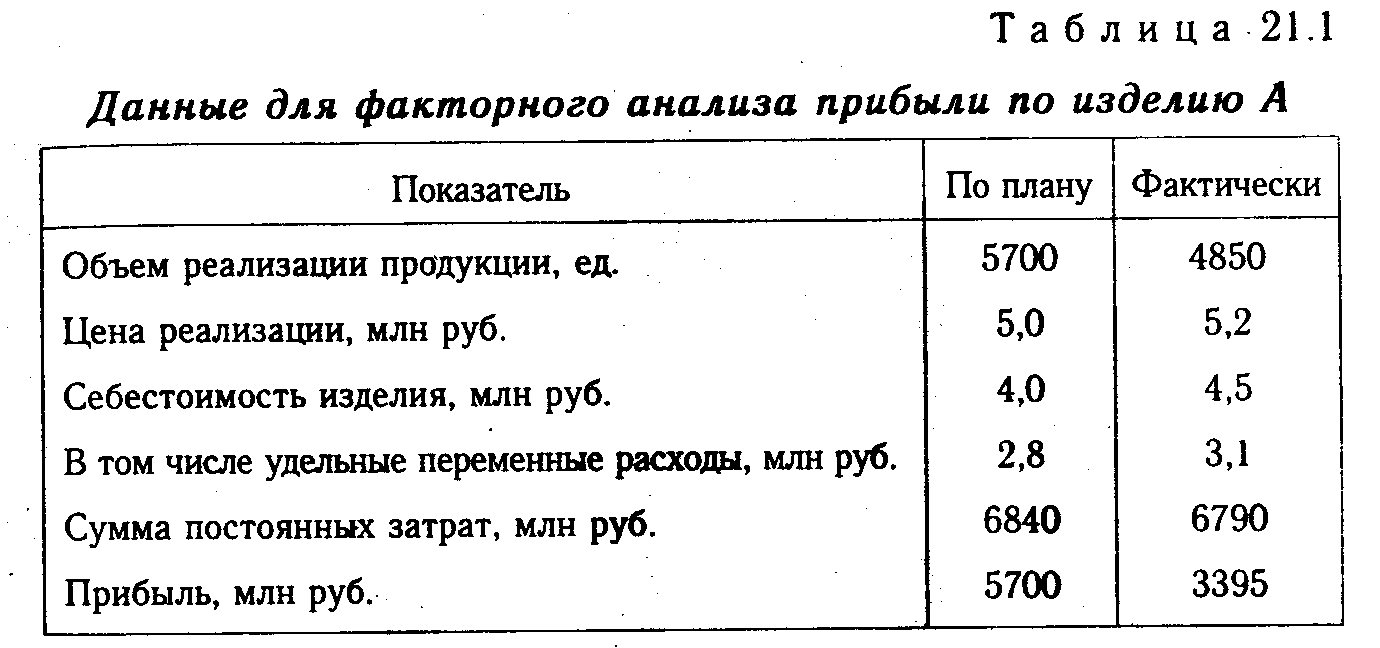 Таблица 21.1

Данные для факторного анализа прибыли по изделию А

| Показатель | По плану | Фактически |
|---|---|---|
| Объем реализации продукции, ед. | 5700 | 4850 |
| Цена реализации, млн руб. | 5,0 | 5,2 |
| Себестоимость изделия, млн руб. | 4,0 | 4,5 |
| В том числе удельные переменные расходы, млн руб. | 2,8 | 3,1 |
| Сумма постоянных затрат, млн руб. | 6840 | 6790 |
| Прибыль, млн руб. | 5700 | 3395 |